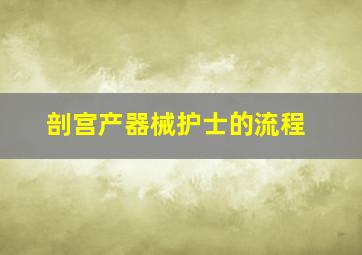 剖宫产器械护士的流程